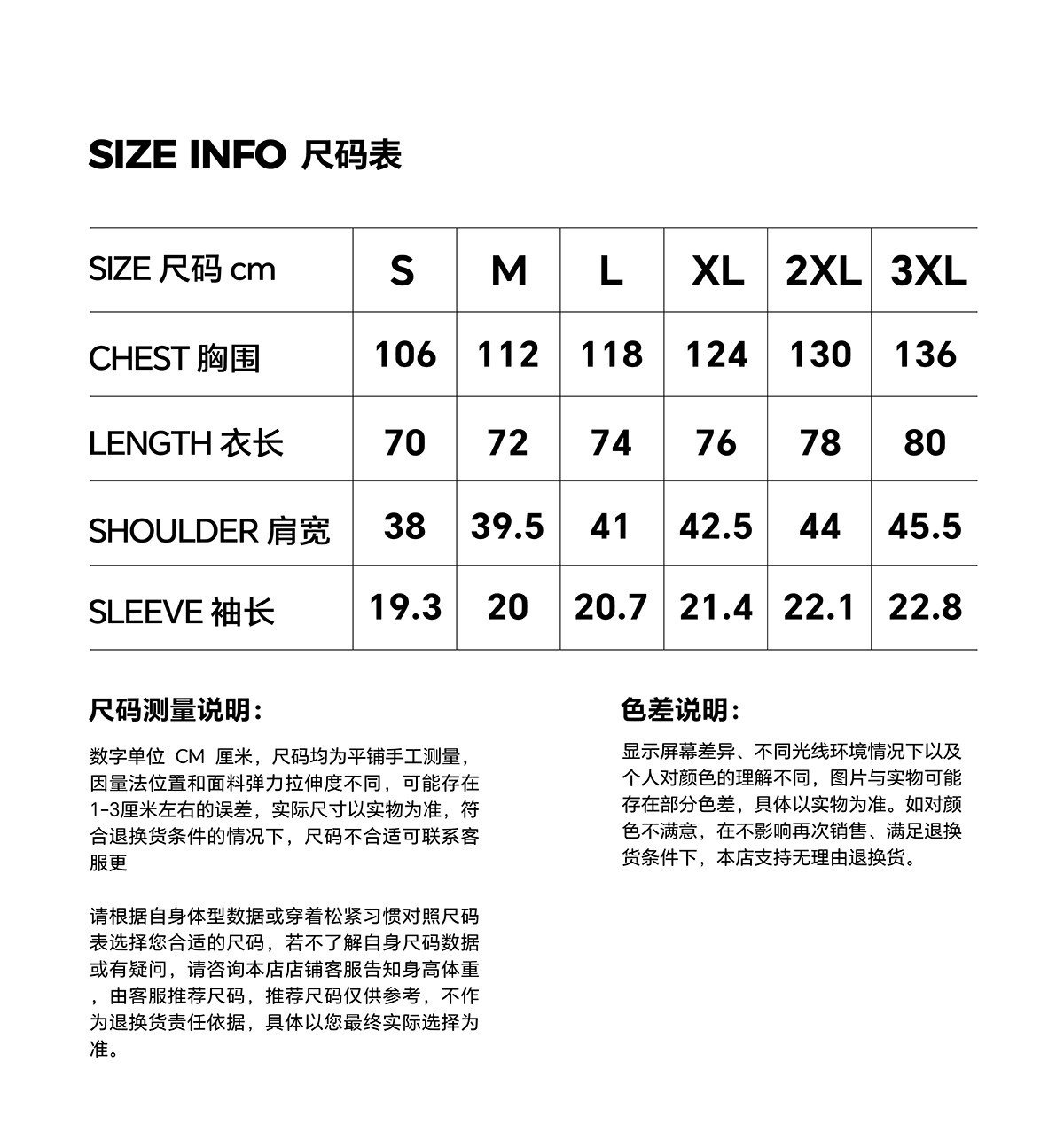 SIZE INFO 尺码表

| SIZE 尺码 cm | S | M | L | XL | 2XL | 3XL |
|---|---|---|---|---|---|---|
| CHEST 胸围 | 106 | 112 | 118 | 124 | 130 | 136 |
| LENGTH 衣长 | 70 | 72 | 74 | 76 | 78 | 80 |
| SHOULDER 肩宽 | 38 | 39.5 | 41 | 42.5 | 44 | 45.5 |
| SLEEVE 袖长 | 19.3 | 20 | 20.7 | 21.4 | 22.1 | 22.8 |

尺码测量说明:

数字单位 CM 厘米，尺码均为平铺手工测量，因量法位置和面料弹力拉伸度不同，可能存在1-3厘米左右的误差，实际尺寸以实物为准，符合退换货条件的情况下，尺码不合适可联系客服更

请根据自身体型数据或穿着松紧习惯对照尺码表选择您合适的尺码，若不了解自身尺码数据或有疑问，请咨询本店店铺客服告知身高体重，由客服推荐尺码，推荐尺码仅供参考，不作为退换货责任依据，具体以您最终实际选择为准。

色差说明:

显示屏幕差异、不同光线环境情况下以及个人对颜色的理解不同，图片与实物可能存在部分色差，具体以实物为准。如对颜色不满意，在不影响再次销售、满足退换货条件下，本店支持无理由退换货。